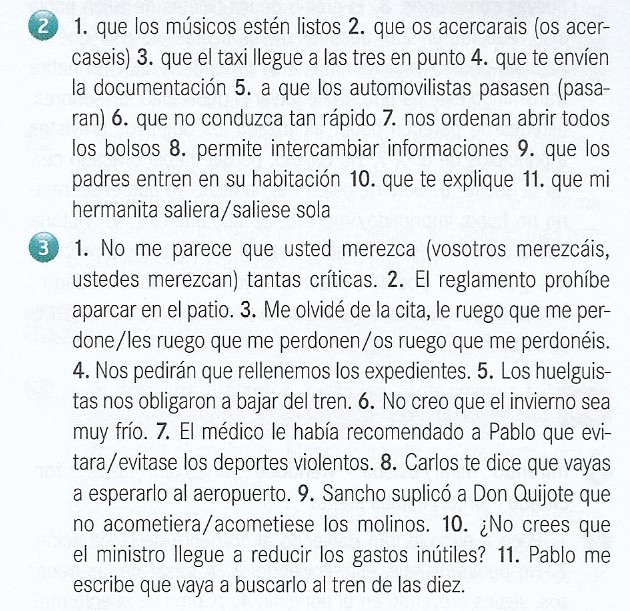 2 1. que los músicos estén listos 2. que os acercarais (os acercaseis) 3. que el taxi llegue a las tres en punto 4. que te envíen la documentación 5. a que los automovilistas pasasen (pasaran) 6. que no conduzca tan rápido 7. nos ordenan abrir todos los bolsos 8. permite intercambiar informaciones 9. que los padres entren en su habitación 10. que te explique 11. que mi hermanita saliera/saliese sola

3 1. No me parece que usted merezca (vosotros merezcáis, ustedes merezcan) tantas críticas. 2. El reglamento prohíbe aparcar en el patio. 3. Me olvidé de la cita, le ruego que me perdone/les ruego que me perdonen/os ruego que me perdonéis. 4. Nos pedirán que rellenemos los expedientes. 5. Los huelguistas nos obligaron a bajar del tren. 6. No creo que el invierno sea muy frío. 7. El médico le había recomendado a Pablo que evitara/evitase los deportes violentos. 8. Carlos te dice que vayas a esperarlo al aeropuerto. 9. Sancho suplicó a Don Quijote que no acometiera/acometiese los molinos. 10. ¿No crees que el ministro llegue a reducir los gastos inútiles? 11. Pablo me escribe que vaya a buscarlo al tren de las diez.